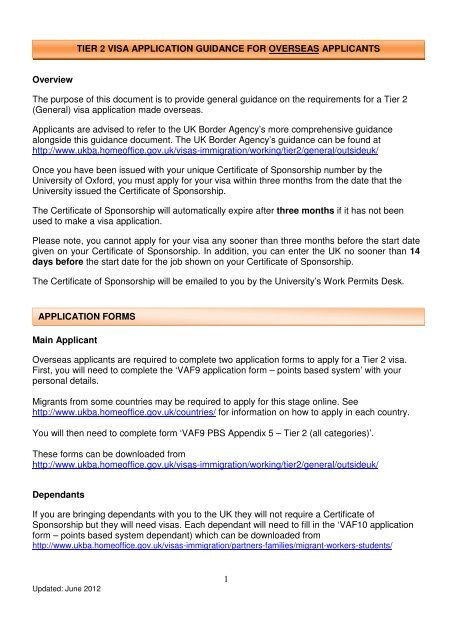 TIER 2 VISA APPLICATION GUIDANCE FOR OVERSEAS APPLICANTS

Overview

The purpose of this document is to provide general guidance on the requirements for a Tier 2 (General) visa application made overseas.

Applicants are advised to refer to the UK Border Agency's more comprehensive guidance alongside this guidance document. The UK Border Agency's guidance can be found at http://www.ukba.homeoffice.gov.uk/visas-immigration/working/tier2/general/outsideuk/

Once you have been issued with your unique Certificate of Sponsorship number by the University of Oxford, you must apply for your visa within three months from the date that the University issued the Certificate of Sponsorship.

The Certificate of Sponsorship will automatically expire after three months if it has not been used to make a visa application.

Please note, you cannot apply for your visa any sooner than three months before the start date given on your Certificate of Sponsorship. In addition, you can enter the UK no sooner than 14 days before the start date for the job shown on your Certificate of Sponsorship.

The Certificate of Sponsorship will be emailed to you by the University's Work Permits Desk.

APPLICATION FORMS

Main Applicant

Overseas applicants are required to complete two application forms to apply for a Tier 2 visa. First, you will need to complete the 'VAF9 application form – points based system' with your personal details.

Migrants from some countries may be required to apply for this stage online. See http://www.ukba.homeoffice.gov.uk/countries/ for information on how to apply in each country.

You will then need to complete form 'VAF9 PBS Appendix 5 – Tier 2 (all categories)'.

These forms can be downloaded from http://www.ukba.homeoffice.gov.uk/visas-immigration/working/tier2/general/outsideuk/

Dependants

If you are bringing dependants with you to the UK they will not require a Certificate of Sponsorship but they will need visas. Each dependant will need to fill in the 'VAF10 application form – points based system dependant) which can be downloaded from http://www.ukba.homeoffice.gov.uk/visas-immigration/partners-families/migrant-workers-students/

1

Updated: June 2012